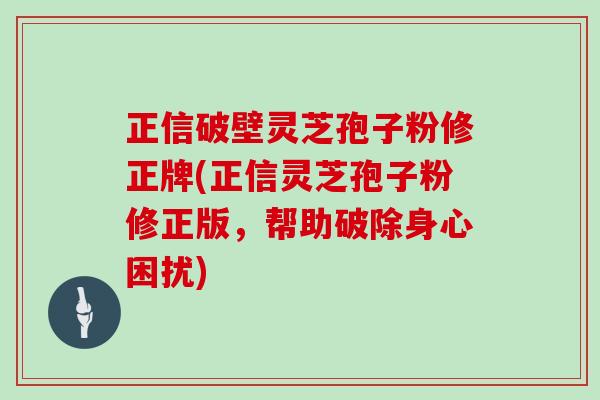 正信破壁灵芝孢子粉修正牌(正信灵芝孢子粉修正版，帮助破除身心困扰)